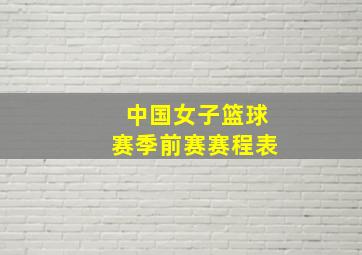 中国女子篮球
赛季前赛赛程表